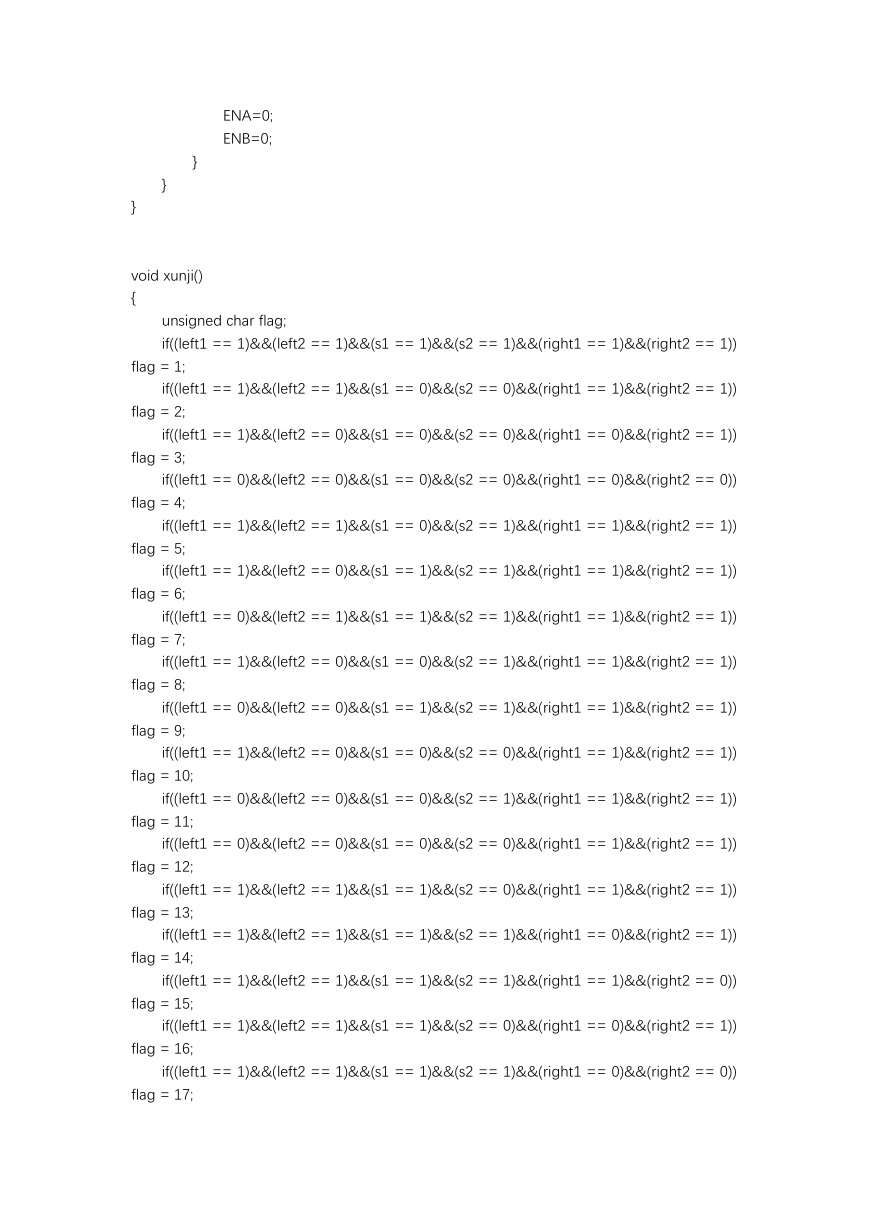 ENA=0;
ENB=0;
}
}
}

void xunji()
{
unsigned char flag;
if((left1 == 1)&&(left2 == 1)&&(s1 == 1)&&(s2 == 1)&&(right1 == 1)&&(right2 == 1))
flag = 1;
if((left1 == 1)&&(left2 == 1)&&(s1 == 0)&&(s2 == 0)&&(right1 == 1)&&(right2 == 1))
flag = 2;
if((left1 == 1)&&(left2 == 0)&&(s1 == 0)&&(s2 == 0)&&(right1 == 0)&&(right2 == 1))
flag = 3;
if((left1 == 0)&&(left2 == 0)&&(s1 == 0)&&(s2 == 0)&&(right1 == 0)&&(right2 == 0))
flag = 4;
if((left1 == 1)&&(left2 == 1)&&(s1 == 0)&&(s2 == 1)&&(right1 == 1)&&(right2 == 1))
flag = 5;
if((left1 == 1)&&(left2 == 0)&&(s1 == 1)&&(s2 == 1)&&(right1 == 1)&&(right2 == 1))
flag = 6;
if((left1 == 0)&&(left2 == 1)&&(s1 == 1)&&(s2 == 1)&&(right1 == 1)&&(right2 == 1))
flag = 7;
if((left1 == 1)&&(left2 == 0)&&(s1 == 0)&&(s2 == 1)&&(right1 == 1)&&(right2 == 1))
flag = 8;
if((left1 == 0)&&(left2 == 0)&&(s1 == 1)&&(s2 == 1)&&(right1 == 1)&&(right2 == 1))
flag = 9;
if((left1 == 1)&&(left2 == 0)&&(s1 == 0)&&(s2 == 0)&&(right1 == 1)&&(right2 == 1))
flag = 10;
if((left1 == 0)&&(left2 == 0)&&(s1 == 0)&&(s2 == 1)&&(right1 == 1)&&(right2 == 1))
flag = 11;
if((left1 == 0)&&(left2 == 0)&&(s1 == 0)&&(s2 == 0)&&(right1 == 1)&&(right2 == 1))
flag = 12;
if((left1 == 1)&&(left2 == 1)&&(s1 == 1)&&(s2 == 0)&&(right1 == 1)&&(right2 == 1))
flag = 13;
if((left1 == 1)&&(left2 == 1)&&(s1 == 1)&&(s2 == 1)&&(right1 == 0)&&(right2 == 1))
flag = 14;
if((left1 == 1)&&(left2 == 1)&&(s1 == 1)&&(s2 == 1)&&(right1 == 1)&&(right2 == 0))
flag = 15;
if((left1 == 1)&&(left2 == 1)&&(s1 == 1)&&(s2 == 0)&&(right1 == 0)&&(right2 == 1))
flag = 16;
if((left1 == 1)&&(left2 == 1)&&(s1 == 1)&&(s2 == 1)&&(right1 == 0)&&(right2 == 0))
flag = 17;